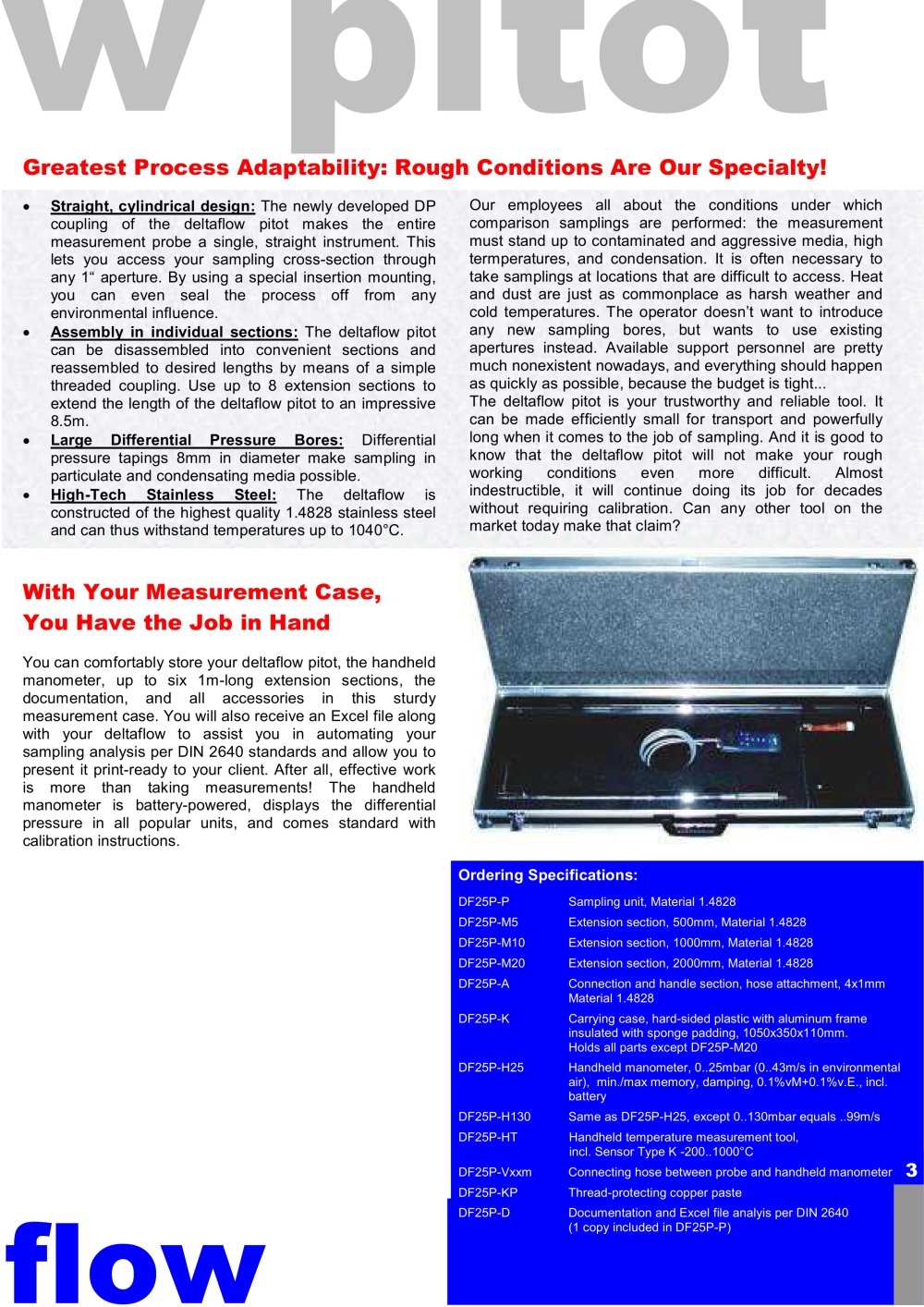 w pitot

Greatest Process Adaptability: Rough Conditions Are Our Specialty!

• Straight, cylindrical design: The newly developed DP coupling of the deltaflow pitot makes the entire measurement probe a single, straight instrument. This lets you access your sampling cross-section through any 1" aperture. By using a special insertion mounting, you can even seal the process off from any environmental influence.
• Assembly in individual sections: The deltaflow pitot can be disassembled into convenient sections and reassembled to desired lengths by means of a simple threaded coupling. Use up to 8 extension sections to extend the length of the deltaflow pitot to an impressive 8.5m.
• Large Differential Pressure Bores: Differential pressure tapings 8mm in diameter make sampling in particulate and condensating media possible.
• High-Tech Stainless Steel: The deltaflow is constructed of the highest quality 1.4828 stainless steel and can thus withstand temperatures up to 1040°C.

Our employees all about the conditions under which comparison samplings are performed: the measurement must stand up to contaminated and aggressive media, high termperatures, and condensation. It is often necessary to take samplings at locations that are difficult to access. Heat and dust are just as commonplace as harsh weather and cold temperatures. The operator doesn't want to introduce any new sampling bores, but wants to use existing apertures instead. Available support personnel are pretty much nonexistent nowadays, and everything should happen as quickly as possible, because the budget is tight...
The deltaflow pitot is your trustworthy and reliable tool. It can be made efficiently small for transport and powerfully long when it comes to the job of sampling. And it is good to know that the deltaflow pitot will not make your rough working conditions even more difficult. Almost indestructible, it will continue doing its job for decades without requiring calibration. Can any other tool on the market today make that claim?

With Your Measurement Case,
You Have the Job in Hand

You can comfortably store your deltaflow pitot, the handheld manometer, up to six 1m-long extension sections, the documentation, and all accessories in this sturdy measurement case. You will also receive an Excel file along with your deltaflow to assist you in automating your sampling analysis per DIN 2640 standards and allow you to present it print-ready to your client. After all, effective work is more than taking measurements! The handheld manometer is battery-powered, displays the differential pressure in all popular units, and comes standard with calibration instructions.

Ordering Specifications:

DF25P-P Sampling unit, Material 1.4828
DF25P-M5 Extension section, 500mm, Material 1.4828
DF25P-M10 Extension section, 1000mm, Material 1.4828
DF25P-M20 Extension section, 2000mm, Material 1.4828
DF25P-A Connection and handle section, hose attachment, 4x1mm Material 1.4828
DF25P-K Carrying case, hard-sided plastic with aluminum frame insulated with sponge padding, 1050x350x110mm. Holds all parts except DF25P-M20
DF25P-H25 Handheld manometer, 0..25mbar (0..43m/s in environmental air), min./max memory, damping, 0.1%vM+0.1%v.E., incl. battery
DF25P-H130 Same as DF25P-H25, except 0..130mbar equals ..99m/s
DF25P-HT Handheld temperature measurement tool, incl. Sensor Type K -200..1000°C
DF25P-Vxxm Connecting hose between probe and handheld manometer
DF25P-KP Thread-protecting copper paste
DF25P-D Documentation and Excel file analyis per DIN 2640 (1 copy included in DF25P-P)

3

flow